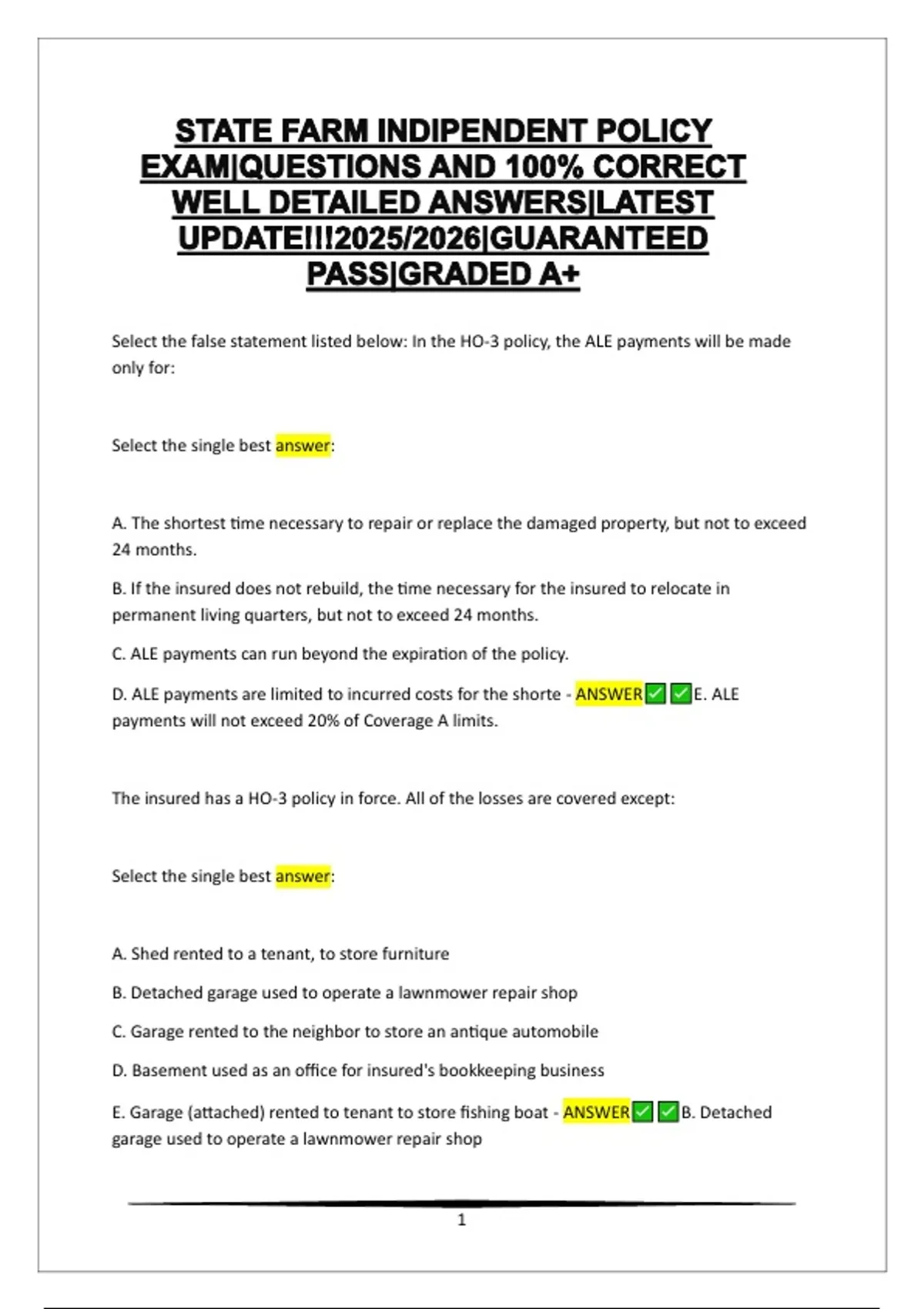 STATE FARM INDIPENDENT POLICY EXAM|QUESTIONS AND 100% CORRECT WELL DETAILED ANSWERS|LATEST UPDATE!!!2025/2026|GUARANTEED PASS|GRADED A+

Select the false statement listed below: In the HO-3 policy, the ALE payments will be made only for:

Select the single best answer:

A. The shortest time necessary to repair or replace the damaged property, but not to exceed 24 months.

B. If the insured does not rebuild, the time necessary for the insured to relocate in permanent living quarters, but not to exceed 24 months.

C. ALE payments can run beyond the expiration of the policy.

D. ALE payments are limited to incurred costs for the shorte - ANSWER✅✅E. ALE payments will not exceed 20% of Coverage A limits.

The insured has a HO-3 policy in force. All of the losses are covered except:

Select the single best answer:

A. Shed rented to a tenant, to store furniture

B. Detached garage used to operate a lawnmower repair shop

C. Garage rented to the neighbor to store an antique automobile

D. Basement used as an office for insured's bookkeeping business

E. Garage (attached) rented to tenant to store fishing boat - ANSWER✅✅B. Detached garage used to operate a lawnmower repair shop

1